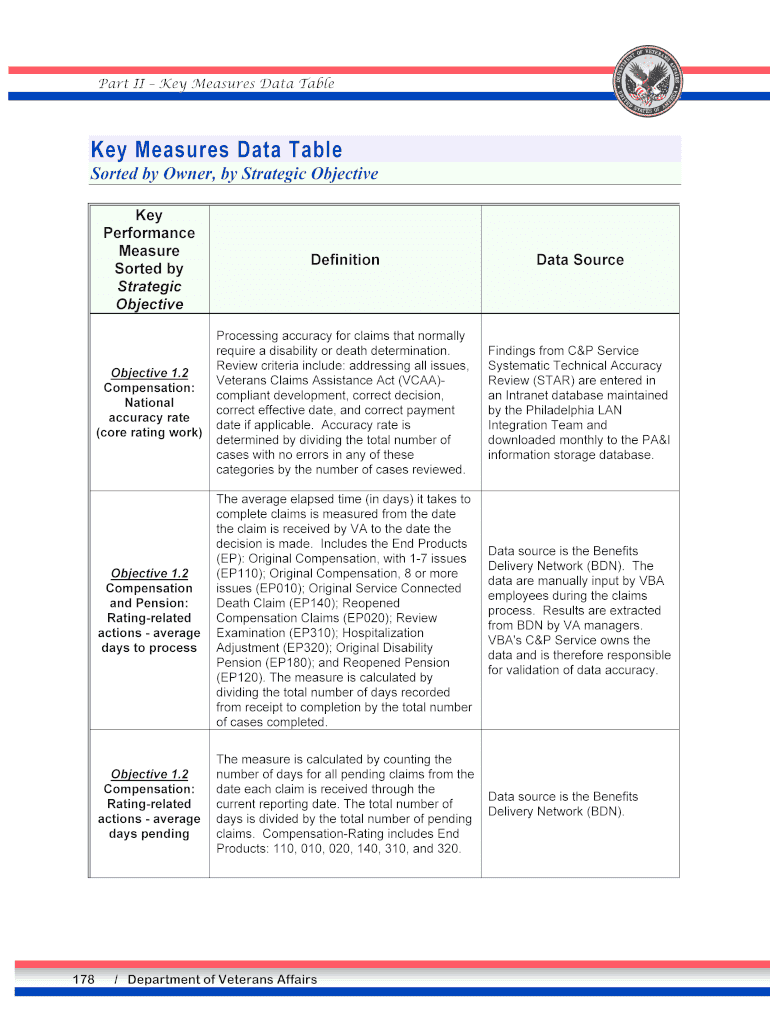 Part II – Key Measures Data Table

Key Measures Data Table
Sorted by Owner, by Strategic Objective

| Key Performance Measure Sorted by Strategic Objective | Definition | Data Source |
|---|---|---|
| Objective 1.2 Compensation: National accuracy rate (core rating work) | Processing accuracy for claims that normally require a disability or death determination. Review criteria include: addressing all issues, Veterans Claims Assistance Act (VCAA)-compliant development, correct decision, correct effective date, and correct payment date if applicable. Accuracy rate is determined by dividing the total number of cases with no errors in any of these categories by the number of cases reviewed. | Findings from C&P Service Systematic Technical Accuracy Review (STAR) are entered in an Intranet database maintained by the Philadelphia LAN Integration Team and downloaded monthly to the PA&I information storage database. |
| Objective 1.2 Compensation and Pension: Rating-related actions - average days to process | The average elapsed time (in days) it takes to complete claims is measured from the date the claim is received by VA to the date the decision is made. Includes the End Products (EP): Original Compensation, with 1-7 issues (EP110); Original Compensation, 8 or more issues (EP010); Original Service Connected Death Claim (EP140); Reopened Compensation Claims (EP020); Review Examination (EP310); Hospitalization Adjustment (EP320); Original Disability Pension (EP180); and Reopened Pension (EP120). The measure is calculated by dividing the total number of days recorded from receipt to completion by the total number of cases completed. | Data source is the Benefits Delivery Network (BDN). The data are manually input by VBA employees during the claims process. Results are extracted from BDN by VA managers. VBA's C&P Service owns the data and is therefore responsible for validation of data accuracy. |
| Objective 1.2 Compensation: Rating-related actions - average days pending | The measure is calculated by counting the number of days for all pending claims from the date each claim is received through the current reporting date. The total number of days is divided by the total number of pending claims. Compensation-Rating includes End Products: 110, 010, 020, 140, 310, and 320. | Data source is the Benefits Delivery Network (BDN). |

178 / Department of Veterans Affairs